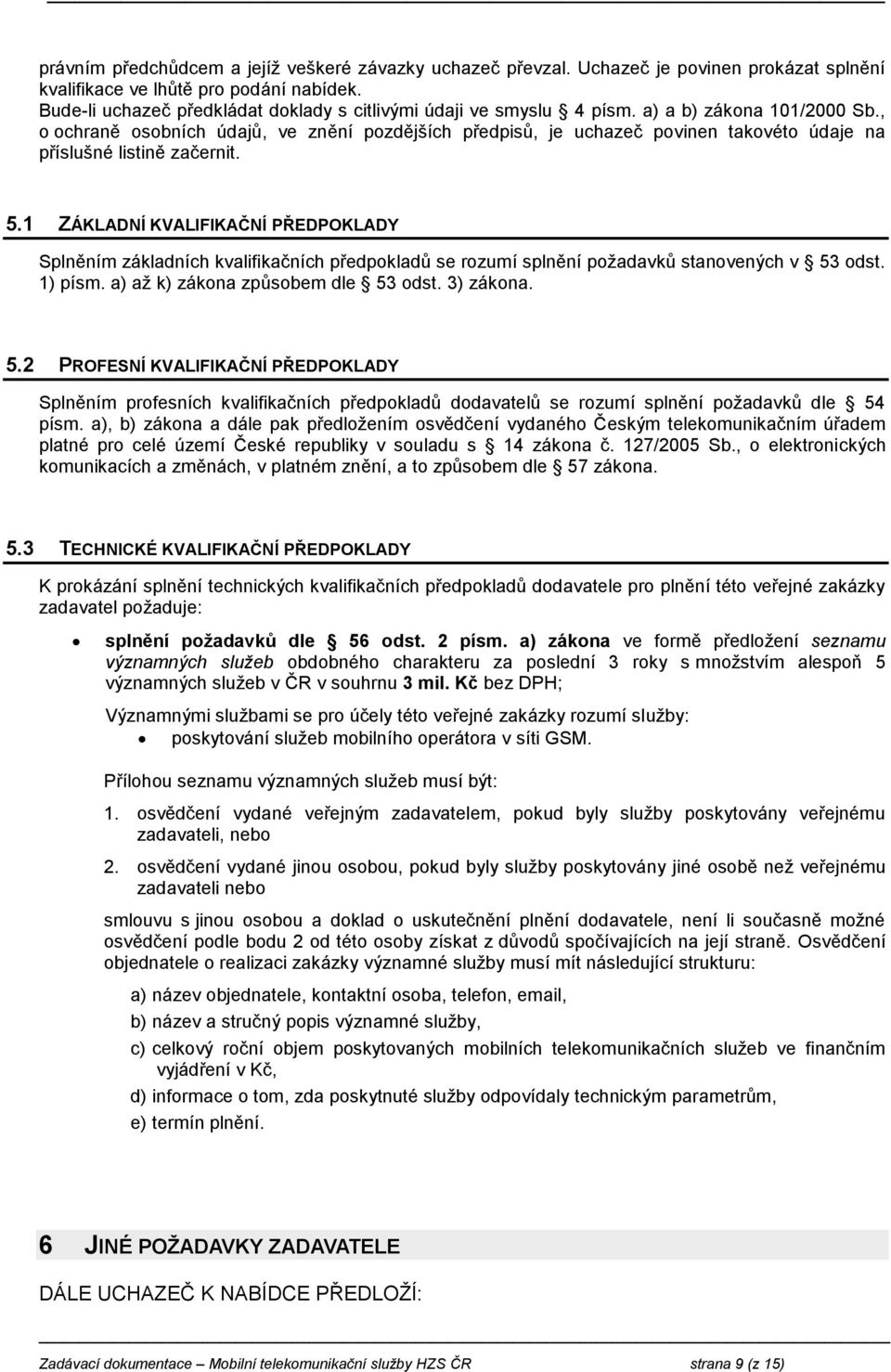 právním předchůdcem a jejíž veškeré závazky uchazeč převzal. Uchazeč je povinen prokázat splnění kvalifikace ve lhůtě pro podání nabídek.
Bude-li uchazeč předkládat doklady s citlivými údaji ve smyslu § 4 písm. a) a b) zákona 101/2000 Sb., o ochraně osobních údajů, ve znění pozdějších předpisů, je uchazeč povinen takovéto údaje na příslušné listině začernit.

5.1 ZÁKLADNÍ KVALIFIKAČNÍ PŘEDPOKLADY

Splněním základních kvalifikačních předpokladů se rozumí splnění požadavků stanovených v § 53 odst. 1) písm. a) až k) zákona způsobem dle § 53 odst. 3) zákona.

5.2 PROFESNÍ KVALIFIKAČNÍ PŘEDPOKLADY

Splněním profesních kvalifikačních předpokladů dodavatelů se rozumí splnění požadavků dle § 54 písm. a), b) zákona a dále pak předložením osvědčení vydaného Českým telekomunikačním úřadem platné pro celé území České republiky v souladu s § 14 zákona č. 127/2005 Sb., o elektronických komunikacích a změnách, v platném znění, a to způsobem dle § 57 zákona.

5.3 TECHNICKÉ KVALIFIKAČNÍ PŘEDPOKLADY

K prokázání splnění technických kvalifikačních předpokladů dodavatele pro plnění této veřejné zakázky zadavatel požaduje:

• splnění požadavků dle § 56 odst. 2 písm. a) zákona ve formě předložení seznamu významných služeb obdobného charakteru za poslední 3 roky s množstvím alespoň 5 významných služeb v ČR v souhrnu 3 mil. Kč bez DPH;

Významnými službami se pro účely této veřejné zakázky rozumí služby:
• poskytování služeb mobilního operátora v síti GSM.

Přílohou seznamu významných služeb musí být:

1. osvědčení vydané veřejným zadavatelem, pokud byly služby poskytovány veřejnému zadavateli, nebo

2. osvědčení vydané jinou osobou, pokud byly služby poskytovány jiné osobě než veřejnému zadavateli nebo

smlouvu s jinou osobou a doklad o uskutečnění plnění dodavatele, není li současně možné osvědčení podle bodu 2 od této osoby získat z důvodů spočívajících na její straně. Osvědčení objednatele o realizaci zakázky významné služby musí mít následující strukturu:

a) název objednatele, kontaktní osoba, telefon, email,

b) název a stručný popis významné služby,

c) celkový roční objem poskytovaných mobilních telekomunikačních služeb ve finančním vyjádření v Kč,

d) informace o tom, zda poskytnuté služby odpovídaly technickým parametrům,

e) termín plnění.

6 JINÉ POŽADAVKY ZADAVATELE

DÁLE UCHAZEČ K NABÍDCE PŘEDLOŽÍ:

Zadávací dokumentace – Mobilní telekomunikační služby HZS ČR strana 9 (z 15)